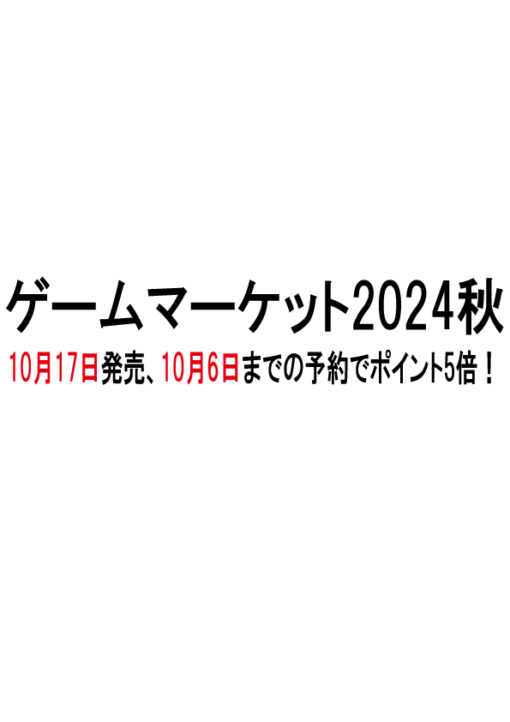 ゲームマーケット2024秋

10月17日発売、10月6日までの予約でポイント5倍！